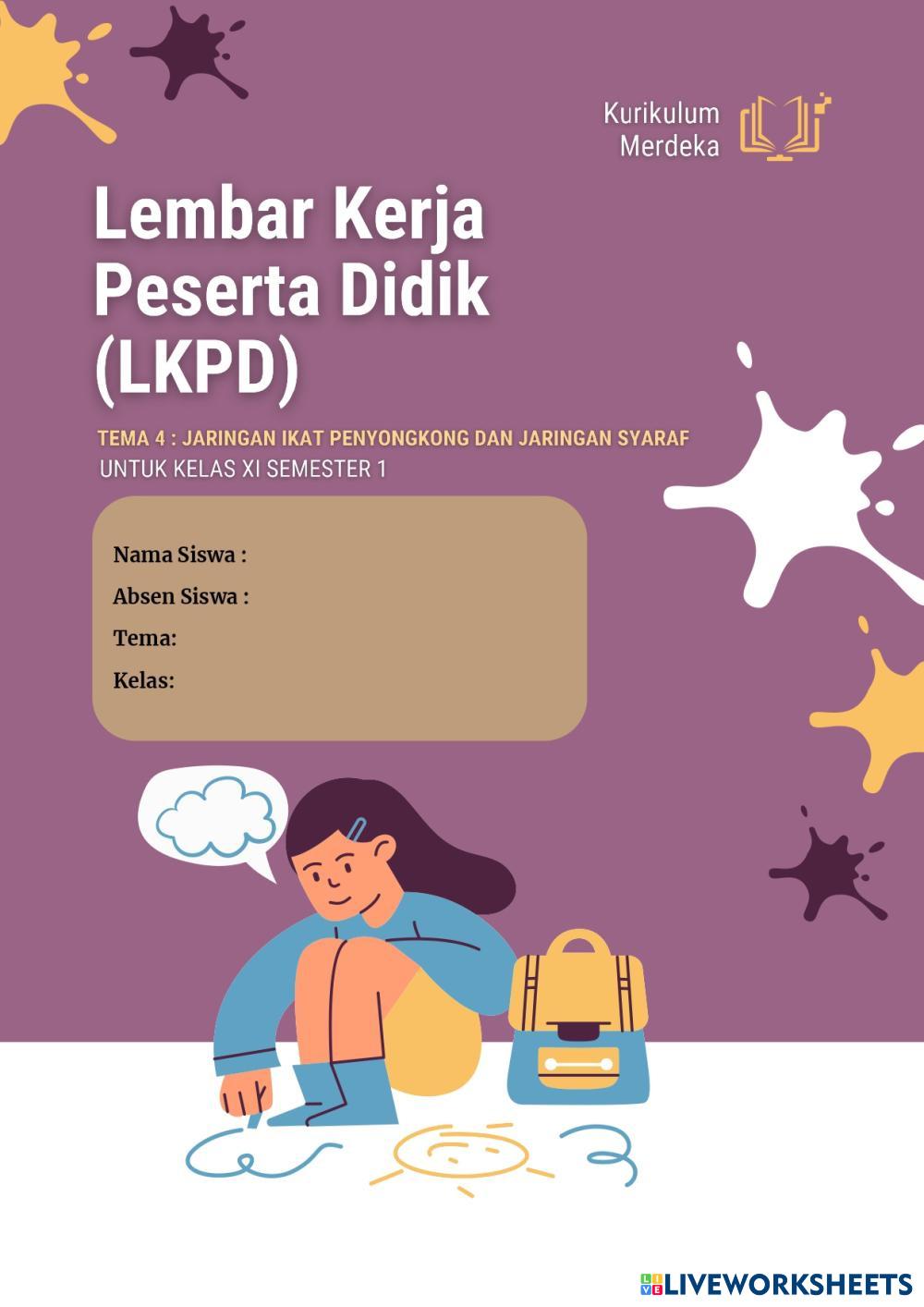 Kurikulum Merdeka

Lembar Kerja Peserta Didik (LKPD)

TEMA 4 : JARINGAN IKAT PENYONGKONG DAN JARINGAN SYARAF
UNTUK KELAS XI SEMESTER 1

Nama Siswa :
Absen Siswa :
Tema:
Kelas:

LIVEWORKSHEETS